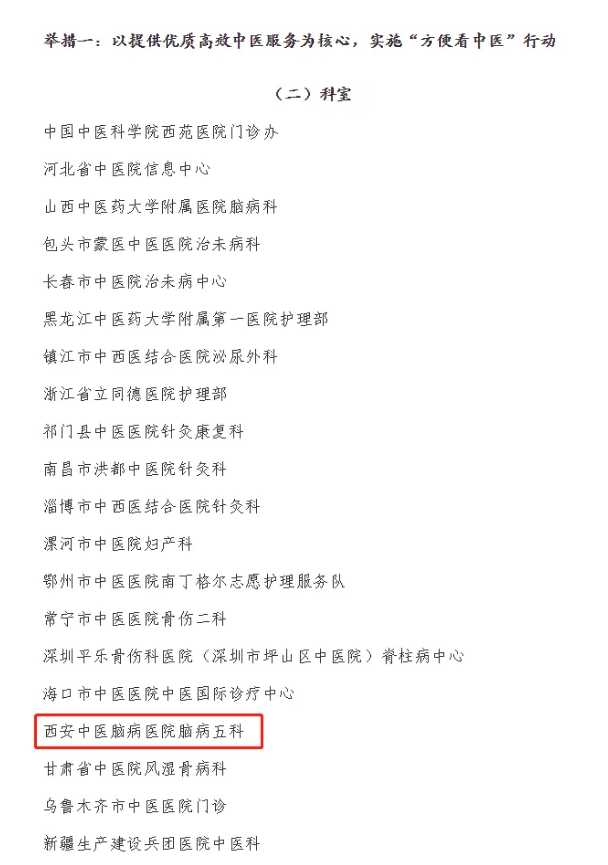 举措一：以提供优质高效中医服务为核心，实施“方便看中医”行动

（二）科室

中国中医科学院西苑医院门诊办

河北省中医院信息中心

山西中医药大学附属医院脑病科

包头市蒙医中医医院治未病科

长春市中医院治未病中心

黑龙江中医药大学附属第一医院护理部

镇江市中西医结合医院泌尿外科

浙江省立同德医院护理部

祁门县中医医院针灸康复科

南昌市洪都中医院针灸科

淄博市中西医结合医院针灸科

漯河市中医院妇产科

鄂州市中医医院南丁格尔志愿护理服务队

常宁市中医医院骨伤二科

深圳平乐骨伤科医院（深圳市坪山区中医院）脊柱病中心

海口市中医医院中医国际诊疗中心

西安中医脑病医院脑病五科

甘肃省中医院风湿骨病科

乌鲁木齐市中医医院门诊

新疆生产建设兵团医院中医科